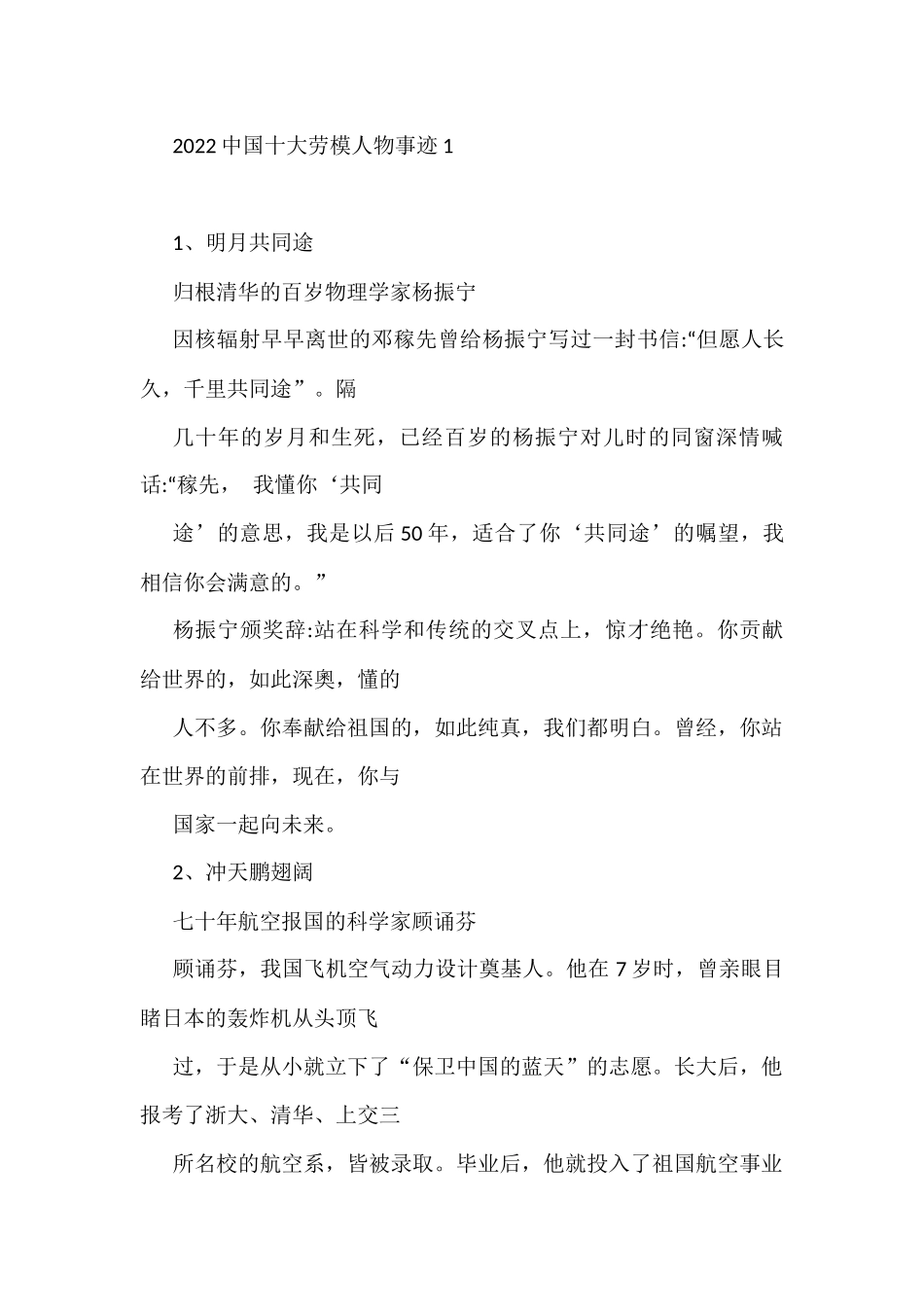 2022 中国十大劳模人物事迹 1

1、明月共同途

归根清华的百岁物理学家杨振宁

因核辐射早早离世的邓稼先曾给杨振宁写过一封书信:“但愿人长久，千里共同途”。隔

几十年的岁月和生死，已经百岁的杨振宁对儿时的同窗深情喊话:“稼先， 我懂你‘共同

途’的意思，我是以后 50 年，适合了你‘共同途’的嘱望，我相信你会满意的。”

杨振宁颁奖辞:站在科学和传统的交叉点上，惊才绝艳。你贡献给世界的，如此深奥，懂的

人不多。你奉献给祖国的，如此纯真，我们都明白。曾经，你站在世界的前排，现在，你与

国家一起向未来。

2、冲天鹏翅阔

七十年航空报国的科学家顾诵芬

顾诵芬，我国飞机空气动力设计奠基人。他在 7 岁时，曾亲眼目睹日本的轰炸机从头顶飞

过，于是从小就立下了“保卫中国的蓝天”的志愿。长大后，他报考了浙大、清华、上交三

所名校的航空系，皆被录取。毕业后，他就投入了祖国航空事业